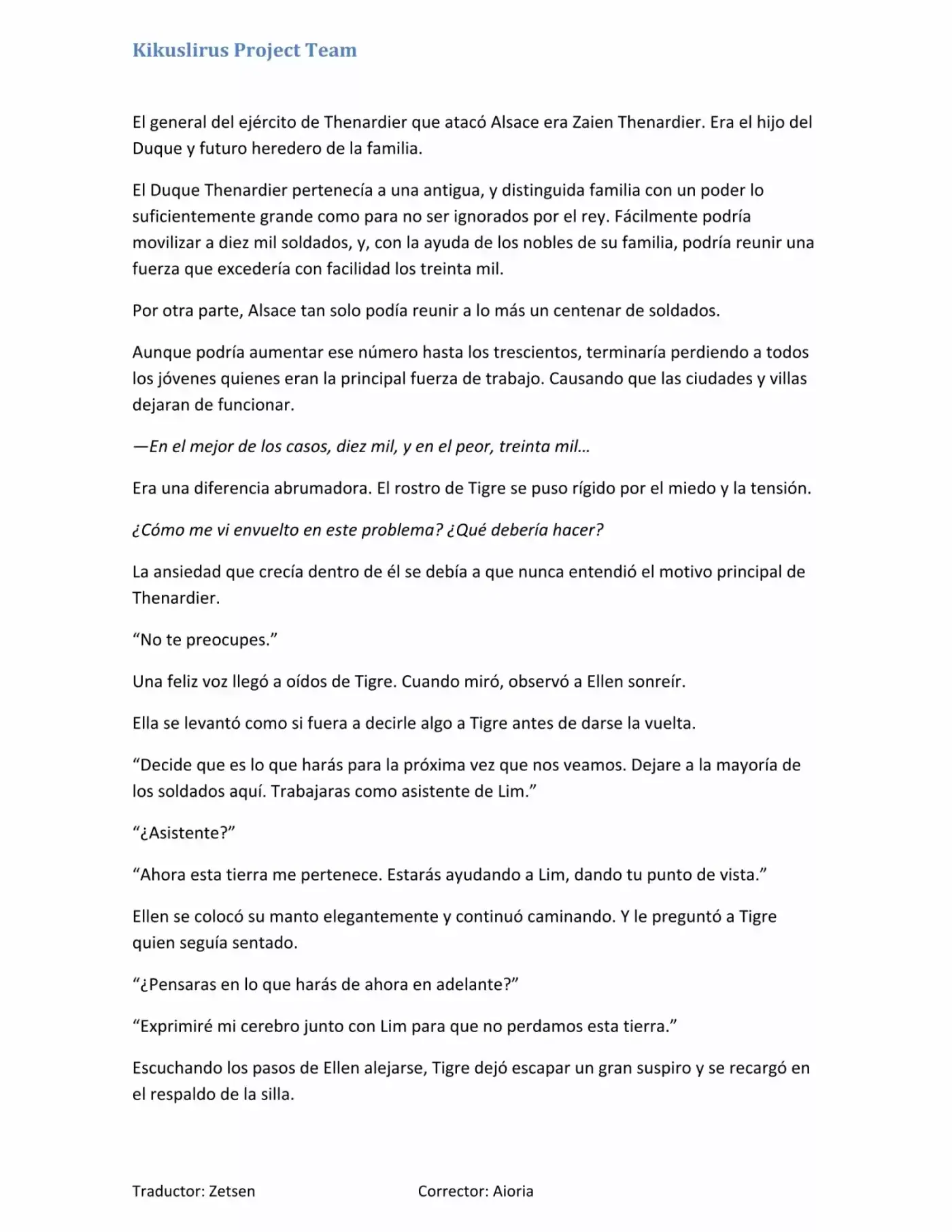 Kikuslirus Project Team

El general del ejército de Thenardier que atacó Alsace era Zaien Thenardier. Era el hijo del Duque y futuro heredero de la familia.

El Duque Thenardier pertenecía a una antigua, y distinguida familia con un poder lo suficientemente grande como para no ser ignorados por el rey. Fácilmente podría movilizar a diez mil soldados, y, con la ayuda de los nobles de su familia, podría reunir una fuerza que excedería con facilidad los treinta mil.

Por otra parte, Alsace tan solo podía reunir a lo más un centenar de soldados.

Aunque podría aumentar ese número hasta los trescientos, terminaría perdiendo a todos los jóvenes quienes eran la principal fuerza de trabajo. Causando que las ciudades y villas dejaran de funcionar.

—En el mejor de los casos, diez mil, y en el peor, treinta mil…

Era una diferencia abrumadora. El rostro de Tigre se puso rígido por el miedo y la tensión.

¿Cómo me vi envuelto en este problema? ¿Qué debería hacer?

La ansiedad que crecía dentro de él se debía a que nunca entendió el motivo principal de Thenardier.

“No te preocupes.”

Una feliz voz llegó a oídos de Tigre. Cuando miró, observó a Ellen sonreír.

Ella se levantó como si fuera a decirle algo a Tigre antes de darse la vuelta.

“Decide que es lo que harás para la próxima vez que nos veamos. Dejare a la mayoría de los soldados aquí. Trabajaras como asistente de Lim.”

“¿Asistente?”

“Ahora esta tierra me pertenece. Estarás ayudando a Lim, dando tu punto de vista.”

Ellen se colocó su manto elegantemente y continuó caminando. Y le preguntó a Tigre quien seguía sentado.

“¿Pensaras en lo que harás de ahora en adelante?”

“Exprimiré mi cerebro junto con Lim para que no perdamos esta tierra.”

Escuchando los pasos de Ellen alejarse, Tigre dejó escapar un gran suspiro y se recargó en el respaldo de la silla.

Traductor: Zetsen

Corrector: Aioria